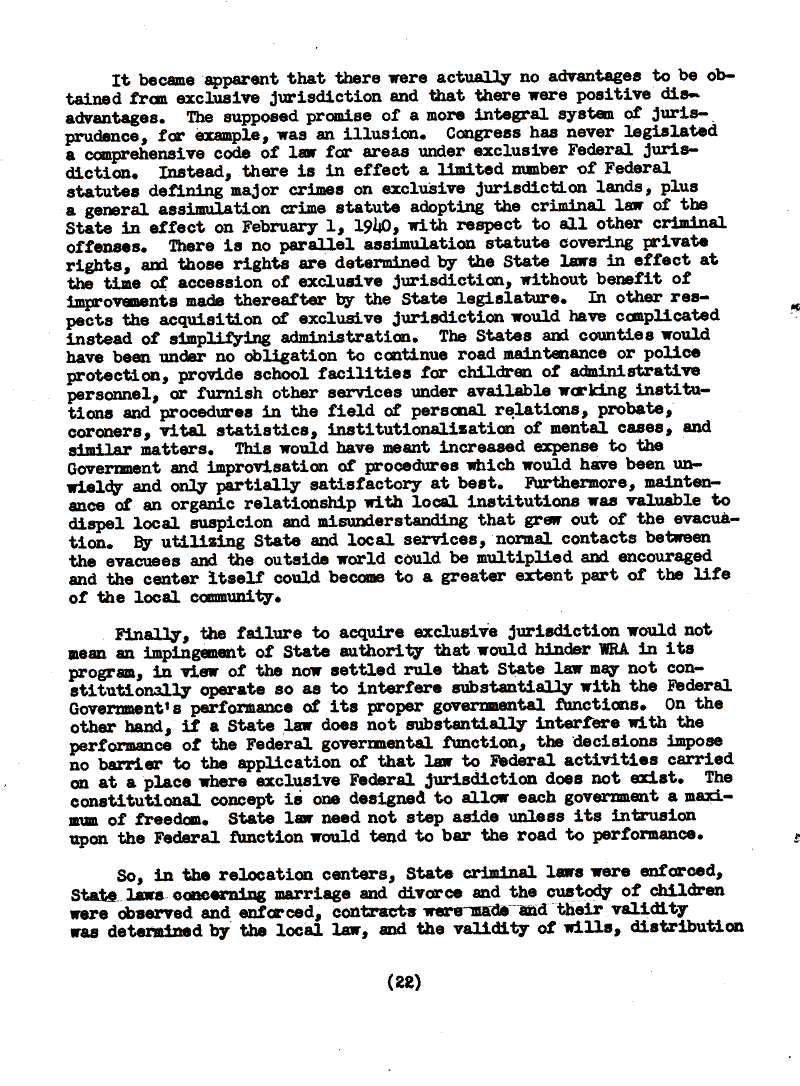 It became apparent that there were actually no advantages to be obtained from exclusive jurisdiction and that there were positive disadvantages. The supposed promise of a more integral system of jurisprudence, for example, was an illusion. Congress has never legislated a comprehensive code of law for areas under exclusive Federal jurisdiction. Instead, there is in effect a limited number of Federal statutes defining major crimes on exclusive jurisdiction lands, plus a general assimulation crime statute adopting the criminal law of the State in effect on February 1, 1940, with respect to all other criminal offenses. There is no parallel assimulation statute covering private rights, and those rights are determined by the State laws in effect at the time of accession of exclusive jurisdiction, without benefit of improvements made thereafter by the State legislature. In other respects the acquisition of exclusive jurisdiction would have complicated instead of simplifying administration. The States and counties would have been under no obligation to continue road maintenance or police protection, provide school facilities for children of administrative personnel, or furnish other services under available working institutions and procedures in the field of personal relations, probate, coroners, vital statistics, institutionalization of mental cases, and similar matters. This would have meant increased expense to the Government and improvisation of procedures which would have been unwieldy and only partially satisfactory at best. Furthermore, maintenance of an organic relationship with local institutions was valuable to dispel local suspicion and misunderstanding that grew out of the evacuation. By utilizing State and local services, normal contacts between the evacuees and the outside world could be multiplied and encouraged and the center itself could become to a greater extent part of the life of the local community.

Finally, the failure to acquire exclusive jurisdiction would not mean an impingement of State authority that would hinder WRA in its program, in view of the now settled rule that State law may not constitutionally operate so as to interfere substantially with the Federal Government's performance of its proper governmental functions. On the other hand, if a State law does not substantially interfere with the performance of the Federal governmental function, the decisions impose no barrier to the application of that law to Federal activities carried on at a place where exclusive Federal jurisdiction does not exist. The constitutional concept is one designed to allow each government a maximum of freedom. State law need not step aside unless its intrusion upon the Federal function would tend to bar the road to performance.

So, in the relocation centers, State criminal laws were enforced, State laws concerning marriage and divorce and the custody of children were observed and enforced, contracts were made and their validity was determined by the local law, and the validity of wills, distribution

(22)